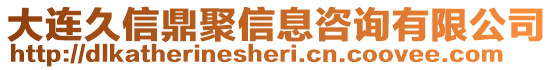 大连久信鼎聚信息咨询有限公司
http://dlkatherinesheri.cn.coovee.com